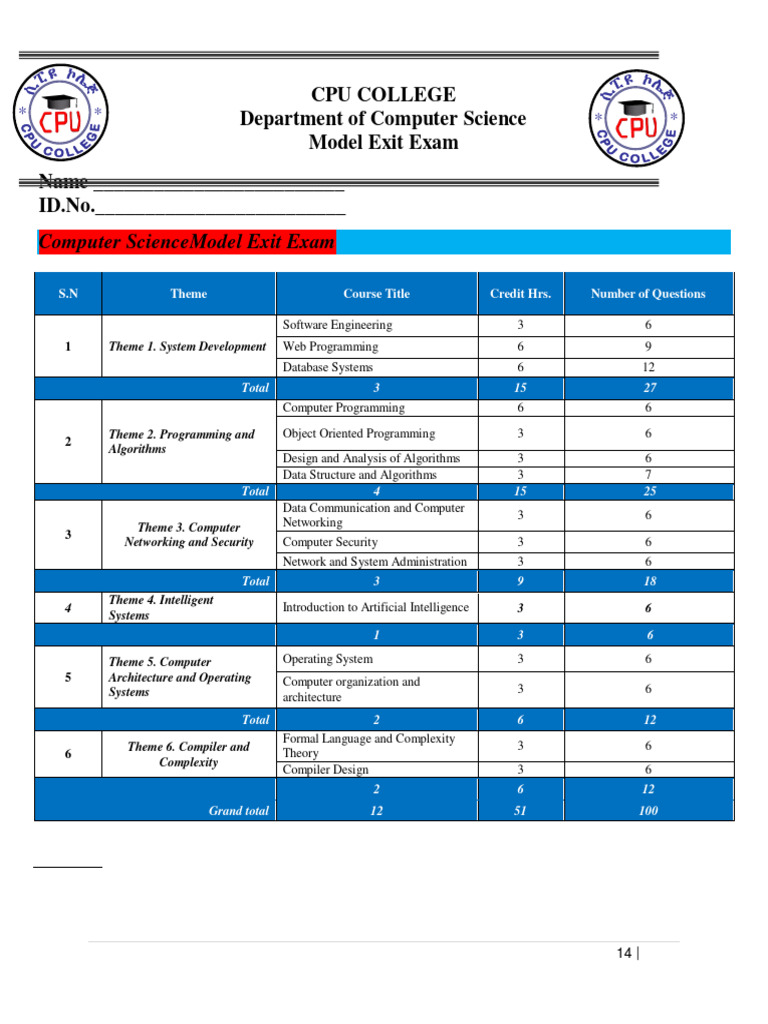 CPU COLLEGE
Department of Computer Science
Model Exit Exam

Name ____
ID.No.____

Computer ScienceModel Exit Exam

| S.N | Theme | Course Title | Credit Hrs. | Number of Questions |
|---|---|---|---|---|
| 1 | Theme 1. System Development | Software Engineering | 3 | 6 |
| | | Web Programming | 6 | 9 |
| | | Database Systems | 6 | 12 |
| Total | | 3 | 15 | 27 |
| 2 | Theme 2. Programming and Algorithms | Computer Programming | 6 | 6 |
| | | Object Oriented Programming | 3 | 6 |
| | | Design and Analysis of Algorithms | 3 | 6 |
| | | Data Structure and Algorithms | 3 | 7 |
| Total | | 4 | 15 | 25 |
| 3 | Theme 3. Computer Networking and Security | Data Communication and Computer Networking | 3 | 6 |
| | | Computer Security | 3 | 6 |
| | | Network and System Administration | 3 | 6 |
| Total | | 3 | 9 | 18 |
| 4 | Theme 4. Intelligent Systems | Introduction to Artificial Intelligence | 3 | 6 |
| | | 1 | 3 | 6 |
| 5 | Theme 5. Computer Architecture and Operating Systems | Operating System | 3 | 6 |
| | | Computer organization and architecture | 3 | 6 |
| Total | | 2 | 6 | 12 |
| 6 | Theme 6. Compiler and Complexity | Formal Language and Complexity Theory | 3 | 6 |
| | | Compiler Design | 3 | 6 |
| | | 2 | 6 | 12 |
| Grand total | | 12 | 51 | 100 |

14 |